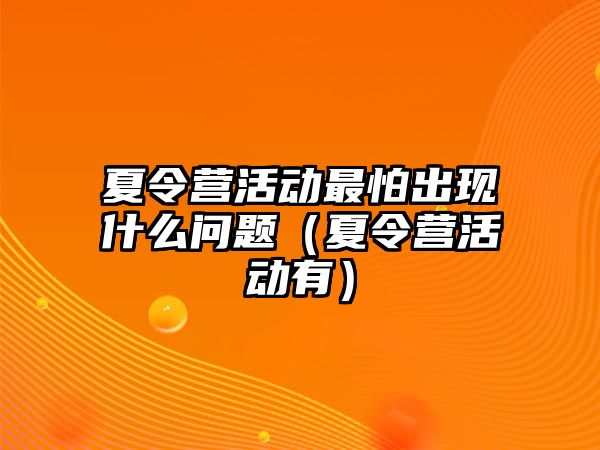 夏令营活动最怕出现什么问题（夏令营活动有）